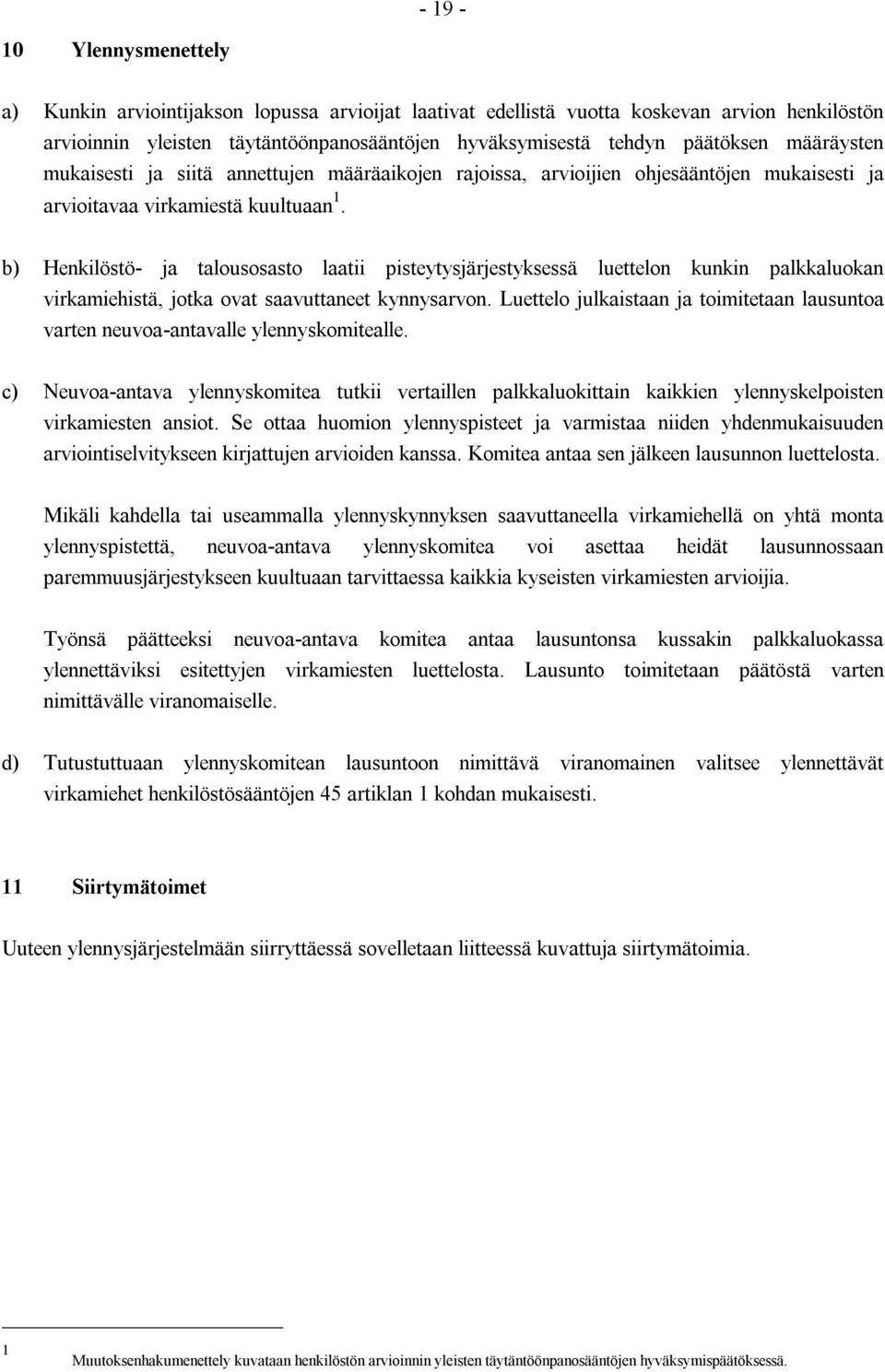 - 19 -

10 Ylennysmenettely

a) Kunkin arviointijakson lopussa arvioijat laativat edellistä vuotta koskevan arvion henkilöstön arvioinnin yleisten täytäntöönpanosääntöjen hyväksymisestä tehdyn päätöksen määräysten mukaisesti ja siitä annettujen määräaikojen rajoissa, arvioijien ohjesääntöjen mukaisesti ja arvioitavaa virkamiestä kuultuaan $^1$.

b) Henkilöstö- ja talousosasto laatii pisteytysjärjestyksessä luettelon kunkin palkkaluokan virkamiehistä, jotka ovat saavuttaneet kynnysarvon. Luettelo julkaistaan ja toimitetaan lausuntoa varten neuvoa-antavalle ylennyskomitealle.

c) Neuvoa-antava ylennyskomitea tutkii vertaillen palkkaluokittain kaikkien ylennyskelpoisten virkamiesten ansiot. Se ottaa huomion ylennyspisteet ja varmistaa niiden yhdenmukaisuuden arviointiselvitykseen kirjattujen arvioiden kanssa. Komitea antaa sen jälkeen lausunnon luettelosta.

Mikäli kahdella tai useammalla ylennyskynnyksen saavuttaneella virkamiehellä on yhtä monta ylennyspistettä, neuvoa-antava ylennyskomitea voi asettaa heidät lausunnossaan paremmuusjärjestykseen kuultuaan tarvittaessa kaikkia kyseisten virkamiesten arvioijia.

Työnsä päätteeksi neuvoa-antava komitea antaa lausuntonsa kussakin palkkaluokassa ylennettäviksi esitettyjen virkamiesten luettelosta. Lausunto toimitetaan päätöstä varten nimittävälle viranomaiselle.

d) Tutustuttuaan ylennyskomitean lausuntoon nimittävä viranomainen valitsee ylennettävät virkamiehet henkilöstösääntöjen 45 artiklan 1 kohdan mukaisesti.

11 Siirtymätoimet

Uuteen ylennysjärjestelmään siirryttäessä sovelletaan liitteessä kuvattuja siirtymätoimia.

1 Muutoksenhakumenettely kuvataan henkilöstön arvioinnin yleisten täytäntöönpanosääntöjen hyväksymispäätöksessä.